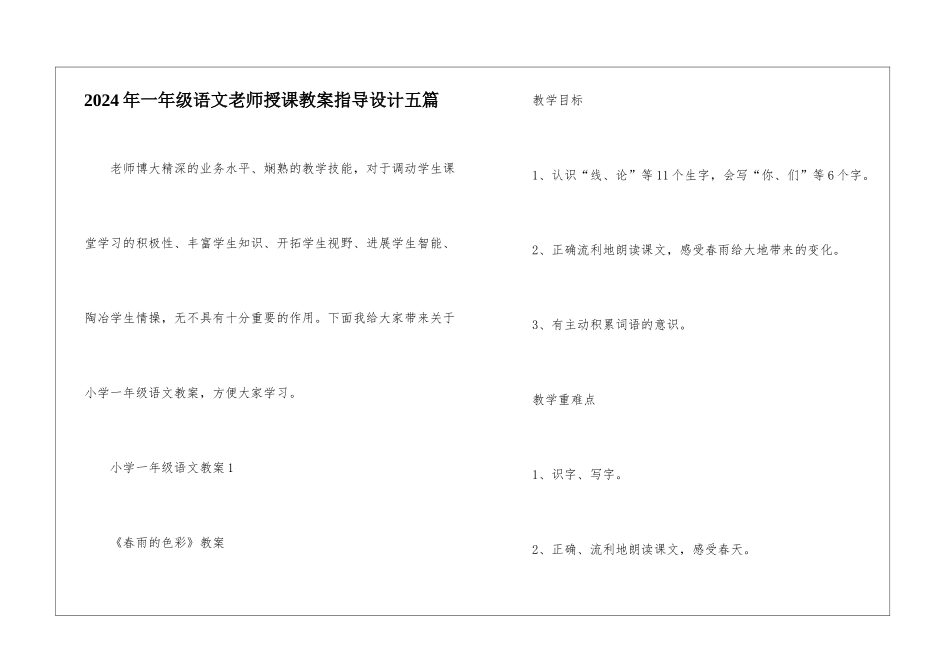 2024年一年级语文老师授课教案指导设计五篇

老师博大精深的业务水平、娴熟的教学技能，对于调动学生课堂学习的积极性、丰富学生知识、开拓学生视野、进展学生智能、陶冶学生情操，无不具有十分重要的作用。下面我给大家带来关于小学一年级语文教案，方便大家学习。

小学一年级语文教案1

《春雨的色彩》教案

教学目标

1、认识“线、论”等11个生字，会写“你、们”等6个字。

2、正确流利地朗读课文，感受春雨给大地带来的变化。

3、有主动积累词语的意识。

教学重难点

1、识字、写字。

2、正确、流利地朗读课文，感受春天。